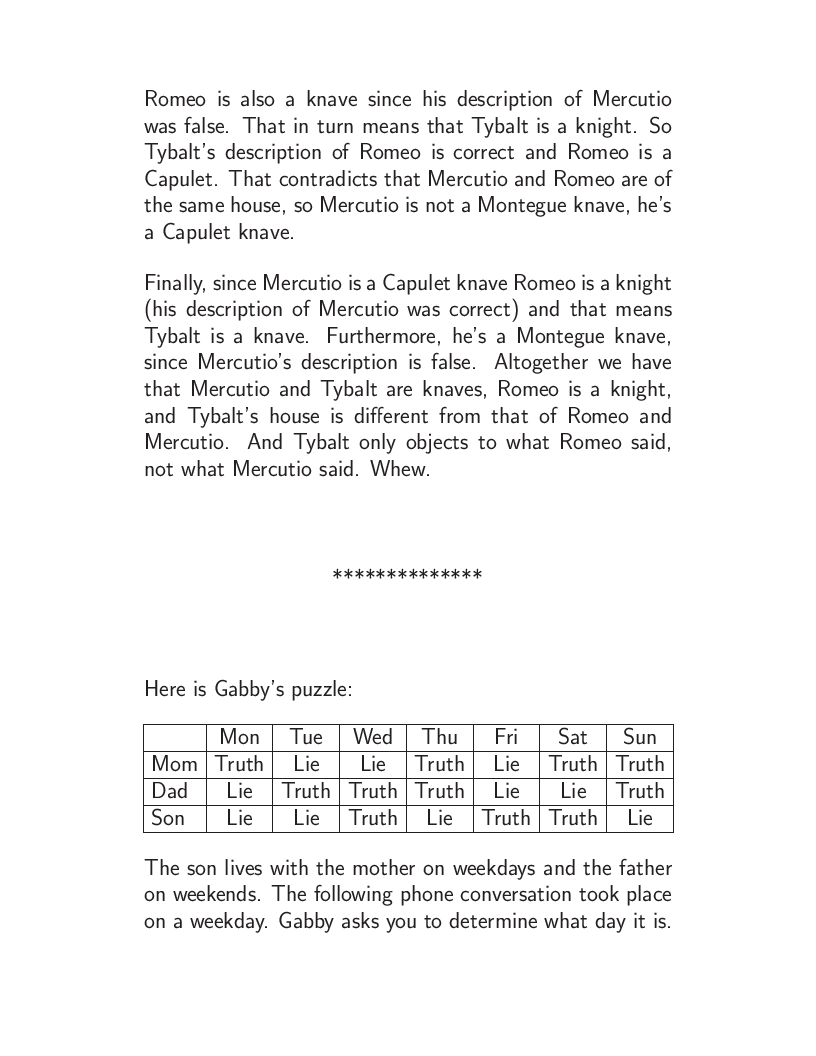 Romeo is also a knave since his description of Mercutio was false. That in turn means that Tybalt is a knight. So Tybalt's description of Romeo is correct and Romeo is a Capulet. That contradicts that Mercutio and Romeo are of the same house, so Mercutio is not a Montegue knave, he's a Capulet knave.

Finally, since Mercutio is a Capulet knave Romeo is a knight (his description of Mercutio was correct) and that means Tybalt is a knave. Furthermore, he's a Montegue knave, since Mercutio's description is false. Altogether we have that Mercutio and Tybalt are knaves, Romeo is a knight, and Tybalt's house is different from that of Romeo and Mercutio. And Tybalt only objects to what Romeo said, not what Mercutio said. Whew.

**************

Here is Gabby's puzzle:

| | Mon | Tue | Wed | Thu | Fri | Sat | Sun |
|---|---|---|---|---|---|---|---|
| Mom | Truth | Lie | Lie | Truth | Lie | Truth | Truth |
| Dad | Lie | Truth | Truth | Truth | Lie | Lie | Truth |
| Son | Lie | Lie | Truth | Lie | Truth | Truth | Lie |

The son lives with the mother on weekdays and the father on weekends. The following phone conversation took place on a weekday. Gabby asks you to determine what day it is.